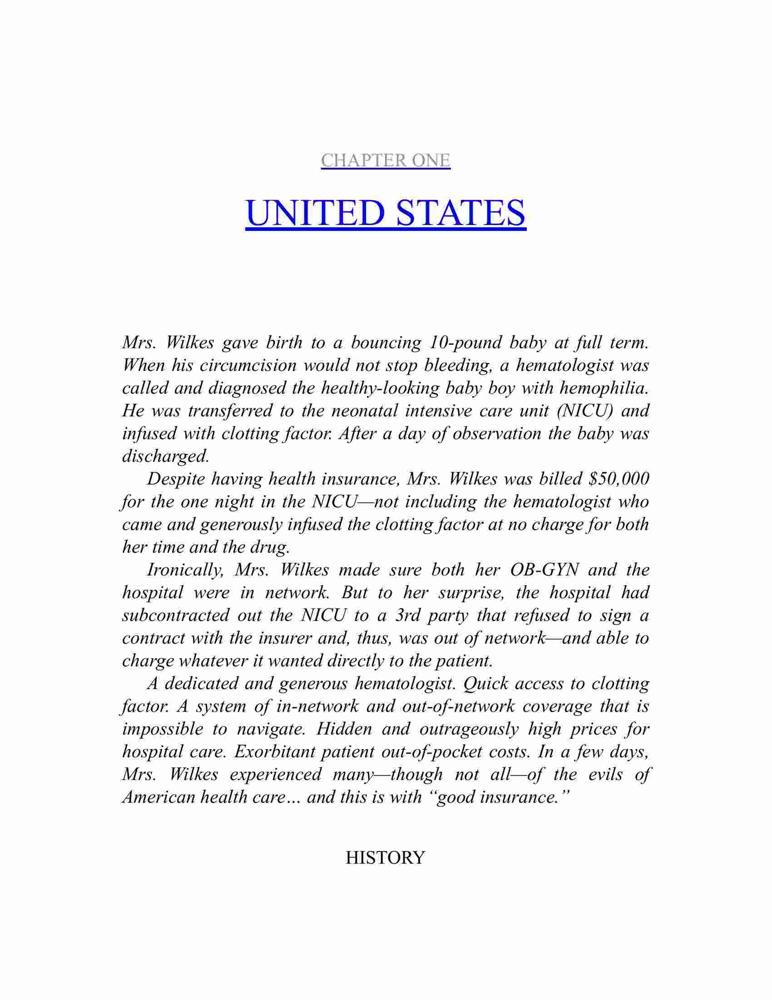 CHAPTER ONE

UNITED STATES

Mrs. Wilkes gave birth to a bouncing 10-pound baby at full term. When his circumcision would not stop bleeding, a hematologist was called and diagnosed the healthy-looking baby boy with hemophilia. He was transferred to the neonatal intensive care unit (NICU) and infused with clotting factor. After a day of observation the baby was discharged.

Despite having health insurance, Mrs. Wilkes was billed $50,000 for the one night in the NICU—not including the hematologist who came and generously infused the clotting factor at no charge for both her time and the drug.

Ironically, Mrs. Wilkes made sure both her OB-GYN and the hospital were in network. But to her surprise, the hospital had subcontracted out the NICU to a 3rd party that refused to sign a contract with the insurer and, thus, was out of network—and able to charge whatever it wanted directly to the patient.

A dedicated and generous hematologist. Quick access to clotting factor. A system of in-network and out-of-network coverage that is impossible to navigate. Hidden and outrageously high prices for hospital care. Exorbitant patient out-of-pocket costs. In a few days, Mrs. Wilkes experienced many—though not all—of the evils of American health care… and this is with “good insurance.”

HISTORY